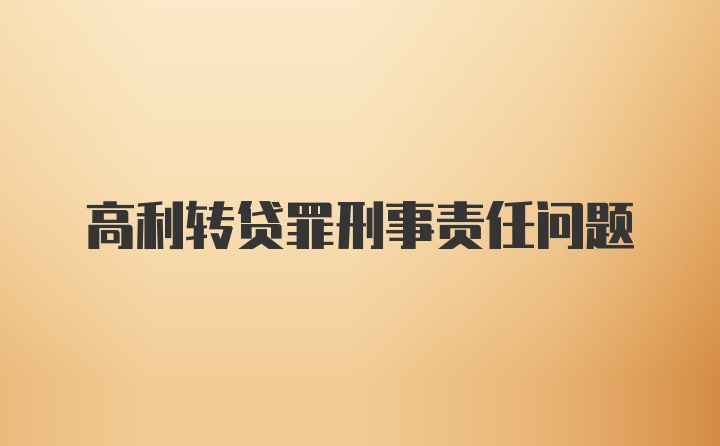 高利转贷罪刑事责任问题